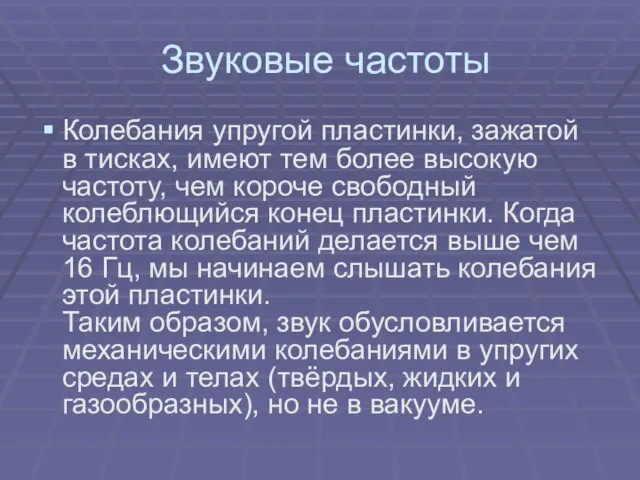 Звуковые частоты

▪ Колебания упругой пластинки, зажатой в тисках, имеют тем более высокую частоту, чем короче свободный колеблющийся конец пластинки. Когда частота колебаний делается выше чем 16 Гц, мы начинаем слышать колебания этой пластинки.
Таким образом, звук обусловливается механическими колебаниями в упругих средах и телах (твёрдых, жидких и газообразных), но не в вакууме.